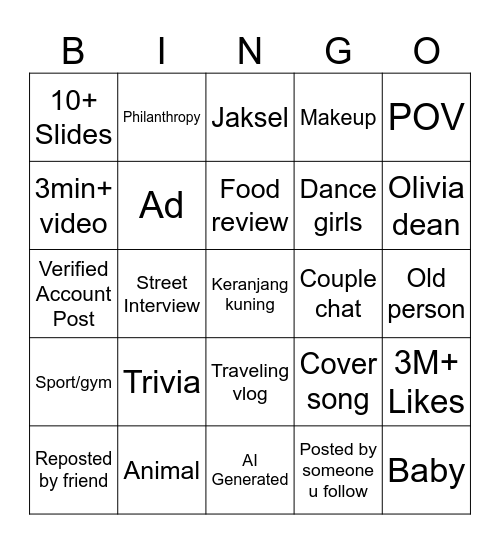 | B | I | N | G | O |
|---|---|---|---|---|
| 10+ Slides | Philanthropy | Jaksel | Makeup | POV |
| 3min+ video | Ad | Food review | Dance girls | Olivia dean |
| Verified Account Post | Street Interview | Keranjang kuning | Couple chat | Old person |
| Sport/gym | Trivia | Traveling vlog | Cover song | 3M+ Likes |
| Reposted by friend | Animal | AI Generated | Posted by someone u follow | Baby |